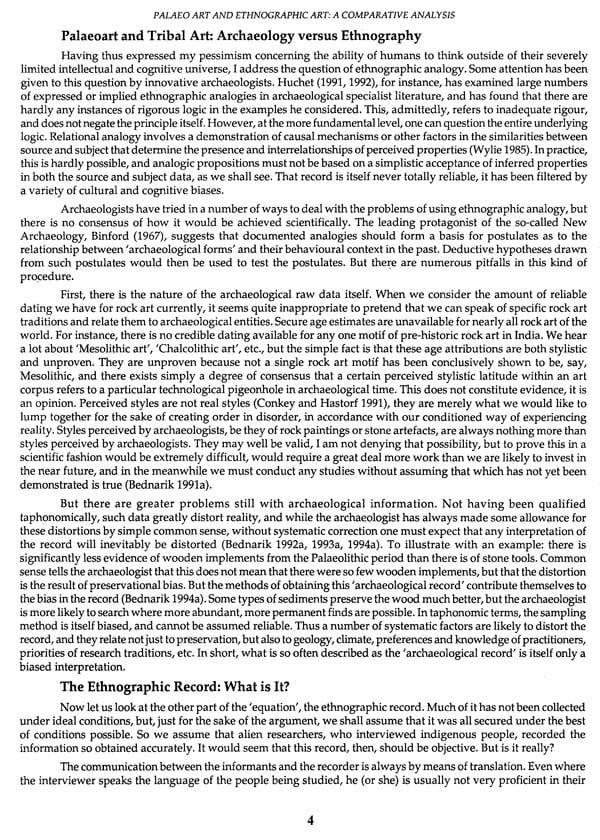 PALAEO ART AND ETHNOGRAPHIC ART: A COMPARATIVE ANALYSIS

Palaeoart and Tribal Art: Archaeology versus Ethnography

Having thus expressed my pessimism concerning the ability of humans to think outside of their severely limited intellectual and cognitive universe, I address the question of ethnographic analogy. Some attention has been given to this question by innovative archaeologists. Huchet (1991, 1992), for instance, has examined large numbers of expressed or implied ethnographic analogies in archaeological specialist literature, and has found that there are hardly any instances of rigorous logic in the examples he considered. This, admittedly, refers to inadequate rigour, and does not negate the principle itself. However, at the more fundamental level, one can question the entire underlying logic. Relational analogy involves a demonstration of causal mechanisms or other factors in the similarities between source and subject that determine the presence and interrelationships of perceived properties (Wylie 1985). In practice, this is hardly possible, and analogic propositions must not be based on a simplistic acceptance of inferred properties in both the source and subject data, as we shall see. That record is itself never totally reliable, it has been filtered by a variety of cultural and cognitive biases.

Archaeologists have tried in a number of ways to deal with the problems of using ethnographic analogy, but there is no consensus of how it would be achieved scientifically. The leading protagonist of the so-called New Archaeology, Binford (1967), suggests that documented analogies should form a basis for postulates as to the relationship between 'archaeological forms' and their behavioural context in the past. Deductive hypotheses drawn from such postulates would then be used to test the postulates. But there are numerous pitfalls in this kind of procedure.

First, there is the nature of the archaeological raw data itself. When we consider the amount of reliable dating we have for rock art currently, it seems quite inappropriate to pretend that we can speak of specific rock art traditions and relate them to archaeological entities. Secure age estimates are unavailable for nearly all rock art of the world. For instance, there is no credible dating available for any one motif of pre-historic rock art in India. We hear a lot about 'Mesolithic art', 'Chalcolithic art', etc., but the simple fact is that these age attributions are both stylistic and unproven. They are unproven because not a single rock art motif has been conclusively shown to be, say, Mesolithic, and there exists simply a degree of consensus that a certain perceived stylistic latitude within an art corpus refers to a particular technological pigeonhole in archaeological time. This does not constitute evidence, it is an opinion. Perceived styles are not real styles (Conkey and Hastorf 1991), they are merely what we would like to lump together for the sake of creating order in disorder, in accordance with our conditioned way of experiencing reality. Styles perceived by archaeologists, be they of rock paintings or stone artefacts, are always nothing more than styles perceived by archaeologists. They may well be valid, I am not denying that possibility, but to prove this in a scientific fashion would be extremely difficult, would require a great deal more work than we are likely to invest in the near future, and in the meanwhile we must conduct any studies without assuming that which has not yet been demonstrated is true (Bednarik 1991a).

But there are greater problems still with archaeological information. Not having been qualified taphonomically, such data greatly distort reality, and while the archaeologist has always made some allowance for these distortions by simple common sense, without systematic correction one must expect that any interpretation of the record will inevitably be distorted (Bednarik 1992a, 1993a, 1994a). To illustrate with an example: there is significantly less evidence of wooden implements from the Palaeolithic period than there is of stone tools. Common sense tells the archaeologist that this does not mean that there were so few wooden implements, but that the distortion is the result of preservational bias. But the methods of obtaining this 'archaeological record' contribute themselves to the bias in the record (Bednarik 1994a). Some types of sediments preserve the wood much better, but the archaeologist is more likely to search where more abundant, more permanent finds are possible. In taphonomic terms, the sampling method is itself biased, and cannot be assumed reliable. Thus a number of systematic factors are likely to distort the record, and they relate not just to preservation, but also to geology, climate, preferences and knowledge of practitioners, priorities of research traditions, etc. In short, what is so often described as the 'archaeological record' is itself only a biased interpretation.

The Ethnographic Record: What is It?

Now let us look at the other part of the 'equation', the ethnographic record. Much of it has not been collected under ideal conditions, but, just for the sake of the argument, we shall assume that it was all secured under the best of conditions possible. So we assume that alien researchers, who interviewed indigenous people, recorded the information so obtained accurately. It would seem that this record, then, should be objective. But is it really?

The communication between the informants and the recorder is always by means of translation. Even where the interviewer speaks the language of the people being studied, he (or she) is usually not very proficient in their

4